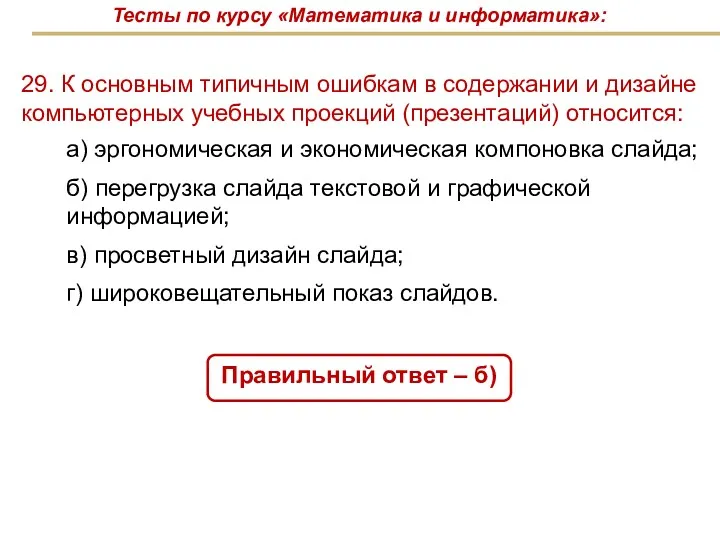 Тесты по курсу «Математика и информатика»:

29. К основным типичным ошибкам в содержании и дизайне компьютерных учебных проекций (презентаций) относится:

а) эргономическая и экономическая компоновка слайда;

б) перегрузка слайда текстовой и графической информацией;

в) просветный дизайн слайда;

г) широковещательный показ слайдов.

Правильный ответ – б)